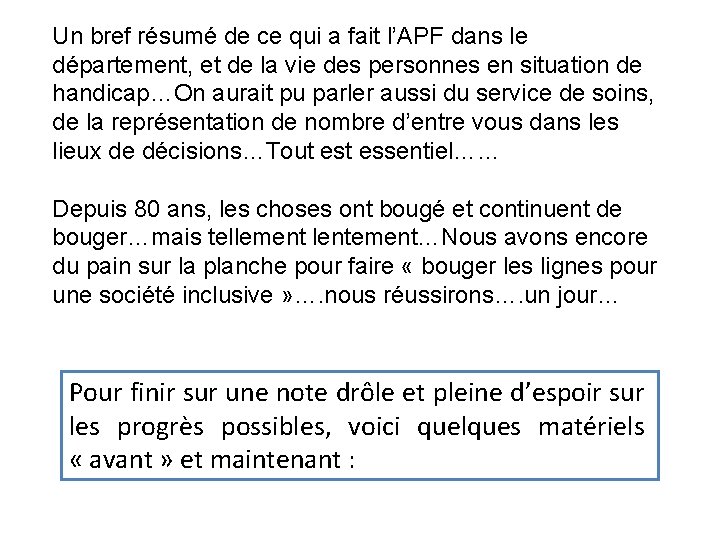 Un bref résumé de ce qui a fait l'APF dans le département, et de la vie des personnes en situation de handicap…On aurait pu parler aussi du service de soins, de la représentation de nombre d'entre vous dans les lieux de décisions…Tout est essentiel……

Depuis 80 ans, les choses ont bougé et continuent de bouger…mais tellement lentement…Nous avons encore du pain sur la planche pour faire « bouger les lignes pour une société inclusive »….nous réussirons….un jour…

Pour finir sur une note drôle et pleine d'espoir sur les progrès possibles, voici quelques matériels « avant » et maintenant :